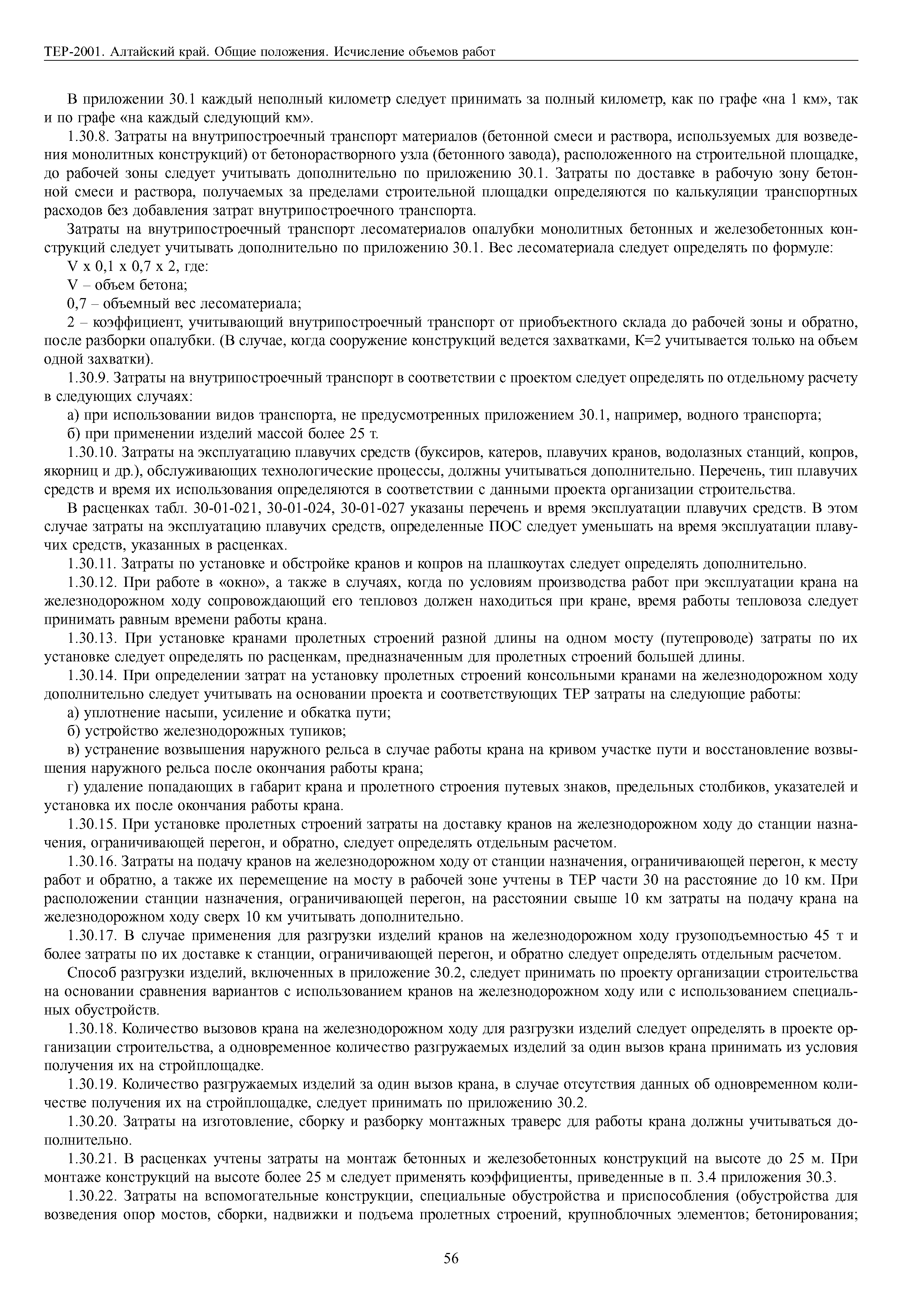 ТЕР-2001. Алтайский край. Общие положения. Исчисление объемов работ

В приложении 30.1 каждый неполный километр следует принимать за полный километр, как по графе «на 1 км», так и по графе «на каждый следующий км».

1.30.8. Затраты на внутрипостроечный транспорт материалов (бетонной смеси и раствора, используемых для возведения монолитных конструкций) от бетонорастворного узла (бетонного завода), расположенного на строительной площадке, до рабочей зоны следует учитывать дополнительно по приложению 30.1. Затраты по доставке в рабочую зону бетонной смеси и раствора, получаемых за пределами строительной площадки определяются по калькуляции транспортных расходов без добавления затрат внутрипостроечного транспорта.

Затраты на внутрипостроечный транспорт лесоматериалов опалубки монолитных бетонных и железобетонных конструкций следует учитывать дополнительно по приложению 30.1. Вес лесоматериала следует определять по формуле:

V x 0,1 x 0,7 x 2, где:

V – объем бетона;

0,7 – объемный вес лесоматериала;

2 – коэффициент, учитывающий внутрипостроечный транспорт от приобъектного склада до рабочей зоны и обратно, после разборки опалубки. (В случае, когда сооружение конструкций ведется захватками, К=2 учитывается только на объем одной захватки).

1.30.9. Затраты на внутрипостроечный транспорт в соответствии с проектом следует определять по отдельному расчету в следующих случаях:

а) при использовании видов транспорта, не предусмотренных приложением 30.1, например, водного транспорта;

б) при применении изделий массой более 25 т.

1.30.10. Затраты на эксплуатацию плавучих средств (буксиров, катеров, плавучих кранов, водолазных станций, копров, якорниц и др.), обслуживающих технологические процессы, должны учитываться дополнительно. Перечень, тип плавучих средств и время их использования определяются в соответствии с данными проекта организации строительства.

В расценках табл. 30-01-021, 30-01-024, 30-01-027 указаны перечень и время эксплуатации плавучих средств. В этом случае затраты на эксплуатацию плавучих средств, определенные ПОС следует уменьшать на время эксплуатации плавучих средств, указанных в расценках.

1.30.11. Затраты по установке и обстройке кранов и копров на плашкоутах следует определять дополнительно.

1.30.12. При работе в «окно», а также в случаях, когда по условиям производства работ при эксплуатации крана на железнодорожном ходу сопровождающий его тепловоз должен находиться при кране, время работы тепловоза следует принимать равным времени работы крана.

1.30.13. При установке кранами пролетных строений разной длины на одном мосту (путепроводе) затраты по их установке следует определять по расценкам, предназначенным для пролетных строений большей длины.

1.30.14. При определении затрат на установку пролетных строений консольными кранами на железнодорожном ходу дополнительно следует учитывать на основании проекта и соответствующих ТЕР затраты на следующие работы:

а) уплотнение насыпи, усиление и обкатка пути;

б) устройство железнодорожных тупиков;

в) устранение возвышения наружного рельса в случае работы крана на кривом участке пути и восстановление возвышения наружного рельса после окончания работы крана;

г) удаление попадающих в габарит крана и пролетного строения путевых знаков, предельных столбиков, указателей и установка их после окончания работы крана.

1.30.15. При установке пролетных строений затраты на доставку кранов на железнодорожном ходу до станции назначения, ограничивающей перегон, и обратно, следует определять отдельным расчетом.

1.30.16. Затраты на подачу кранов на железнодорожном ходу от станции назначения, ограничивающей перегон, к месту работ и обратно, а также их перемещение на мосту в рабочей зоне учтены в ТЕР части 30 на расстояние до 10 км. При расположении станции назначения, ограничивающей перегон, на расстоянии свыше 10 км затраты на подачу крана на железнодорожном ходу сверх 10 км учитывать дополнительно.

1.30.17. В случае применения для разгрузки изделий кранов на железнодорожном ходу грузоподъемностью 45 т и более затраты по их доставке к станции, ограничивающей перегон, и обратно следует определять отдельным расчетом.

Способ разгрузки изделий, включенных в приложение 30.2, следует принимать по проекту организации строительства на основании сравнения вариантов с использованием кранов на железнодорожном ходу или с использованием специальных обустройств.

1.30.18. Количество вызовов крана на железнодорожном ходу для разгрузки изделий следует определять в проекте организации строительства, а одновременное количество разгружаемых изделий за один вызов крана принимать из условия получения их на стройплощадке.

1.30.19. Количество разгружаемых изделий за один вызов крана, в случае отсутствия данных об одновременном количестве получения их на стройплощадке, следует принимать по приложению 30.2.

1.30.20. Затраты на изготовление, сборку и разборку монтажных траверс для работы крана должны учитываться дополнительно.

1.30.21. В расценках учтены затраты на монтаж бетонных и железобетонных конструкций на высоте до 25 м. При монтаже конструкций на высоте более 25 м следует применять коэффициенты, приведенные в п. 3.4 приложения 30.3.

1.30.22. Затраты на вспомогательные конструкции, специальные обустройства и приспособления (обустройства для возведения опор мостов, сборки, надвижки и подъема пролетных строений, крупноблочных элементов; бетонирования;

56